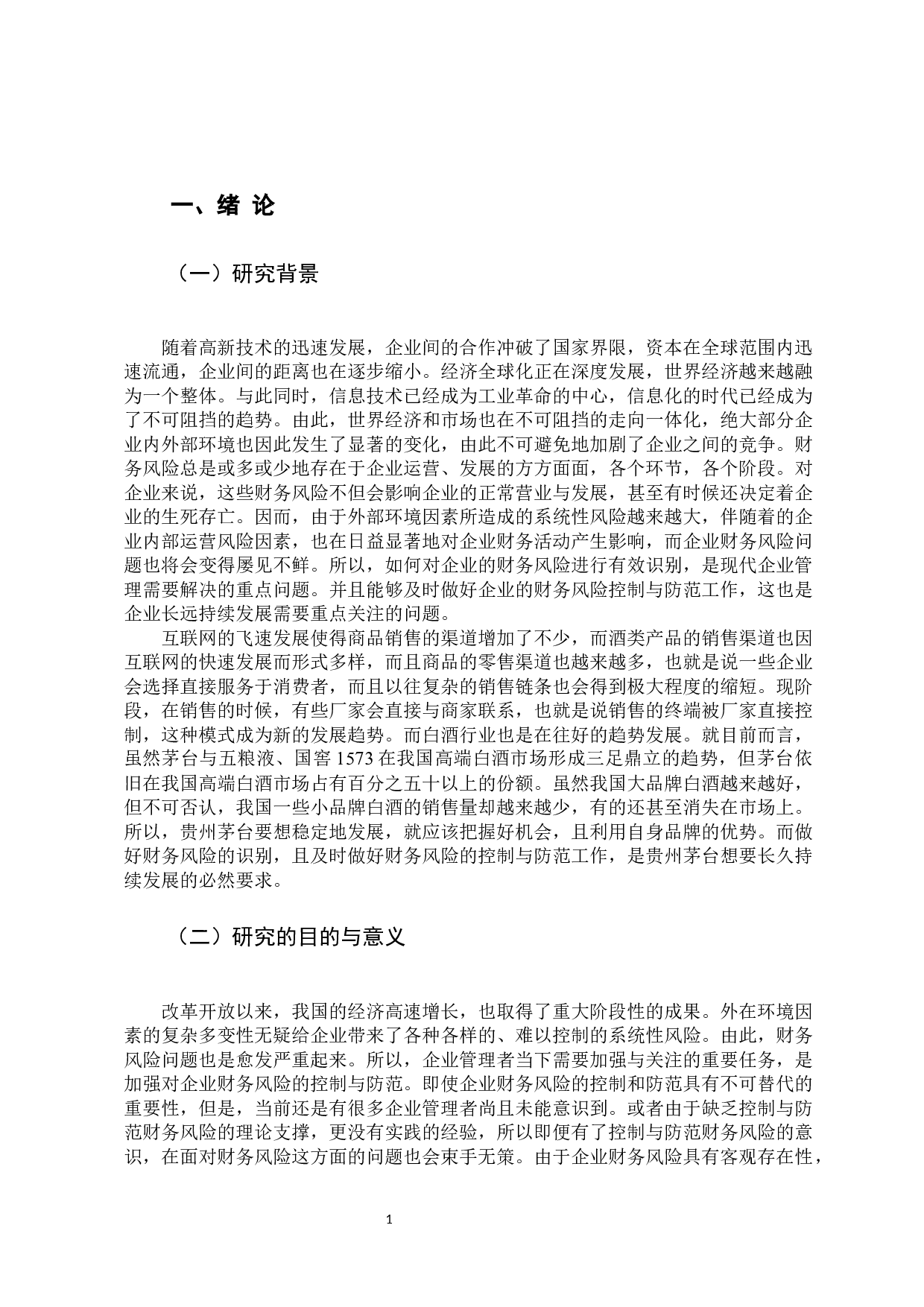 一、绪 论

（一）研究背景

随着高新技术的迅速发展，企业间的合作冲破了国家界限，资本在全球范围内迅速流通，企业间的距离也在逐步缩小。经济全球化正在深度发展，世界经济越来越融为一个整体。与此同时，信息技术已经成为工业革命的中心，信息化的时代已经成为了不可阻挡的趋势。由此，世界经济和市场也在不可阻挡的走向一体化，绝大部分企业内外部环境也因此发生了显著的变化，由此不可避免地加剧了企业之间的竞争。财务风险总是或多或少地存在于企业运营、发展的方方面面，各个环节，各个阶段。对企业来说，这些财务风险不但会影响企业的正常营业与发展，甚至有时候还决定着企业的生死存亡。因而，由于外部环境因素所造成的系统性风险越来越大，伴随着的企业内部运营风险因素，也在日益显著地对企业财务活动产生影响，而企业财务风险问题也将会变得屡见不鲜。所以，如何对企业的财务风险进行有效识别，是现代企业管理需要解决的重点问题。并且能够及时做好企业的财务风险控制与防范工作，这也是企业长远持续发展需要重点关注的问题。
互联网的飞速发展使得商品销售的渠道增加了不少，而酒类产品的销售渠道也因互联网的快速发展而形式多样，而且商品的零售渠道也越来越多，也就是说一些企业会选择直接服务于消费者，而且以往复杂的销售链条也会得到极大程度的缩短。现阶段，在销售的时候，有些厂家会直接与商家联系，也就是说销售的终端被厂家直接控制，这种模式成为新的发展趋势。而白酒行业也是在往好的趋势发展。就目前而言，虽然茅台与五粮液、国窖 1573 在我国高端白酒市场形成三足鼎立的趋势，但茅台依旧在我国高端白酒市场占有百分之五十以上的份额。虽然我国大品牌白酒越来越好，但不可否认，我国一些小品牌白酒的销售量却越来越少，有的还甚至消失在市场上。所以，贵州茅台要想稳定地发展，就应该把握好机会，且利用自身品牌的优势。而做好财务风险的识别，且及时做好财务风险的控制与防范工作，是贵州茅台想要长久持续发展的必然要求。

（二）研究的目的与意义

改革开放以来，我国的经济高速增长，也取得了重大阶段性的成果。外在环境因素的复杂多变性无疑给企业带来了各种各样的、难以控制的系统性风险。由此，财务风险问题也是愈发严重起来。所以，企业管理者当下需要加强与关注的重要任务，是加强对企业财务风险的控制与防范。即使企业财务风险的控制和防范具有不可替代的重要性，但是，当前还是有很多企业管理者尚且未能意识到。或者由于缺乏控制与防范财务风险的理论支撑，更没有实践的经验，所以即便有了控制与防范财务风险的意识，在面对财务风险这方面的问题也会束手无策。由于企业财务风险具有客观存在性，

1